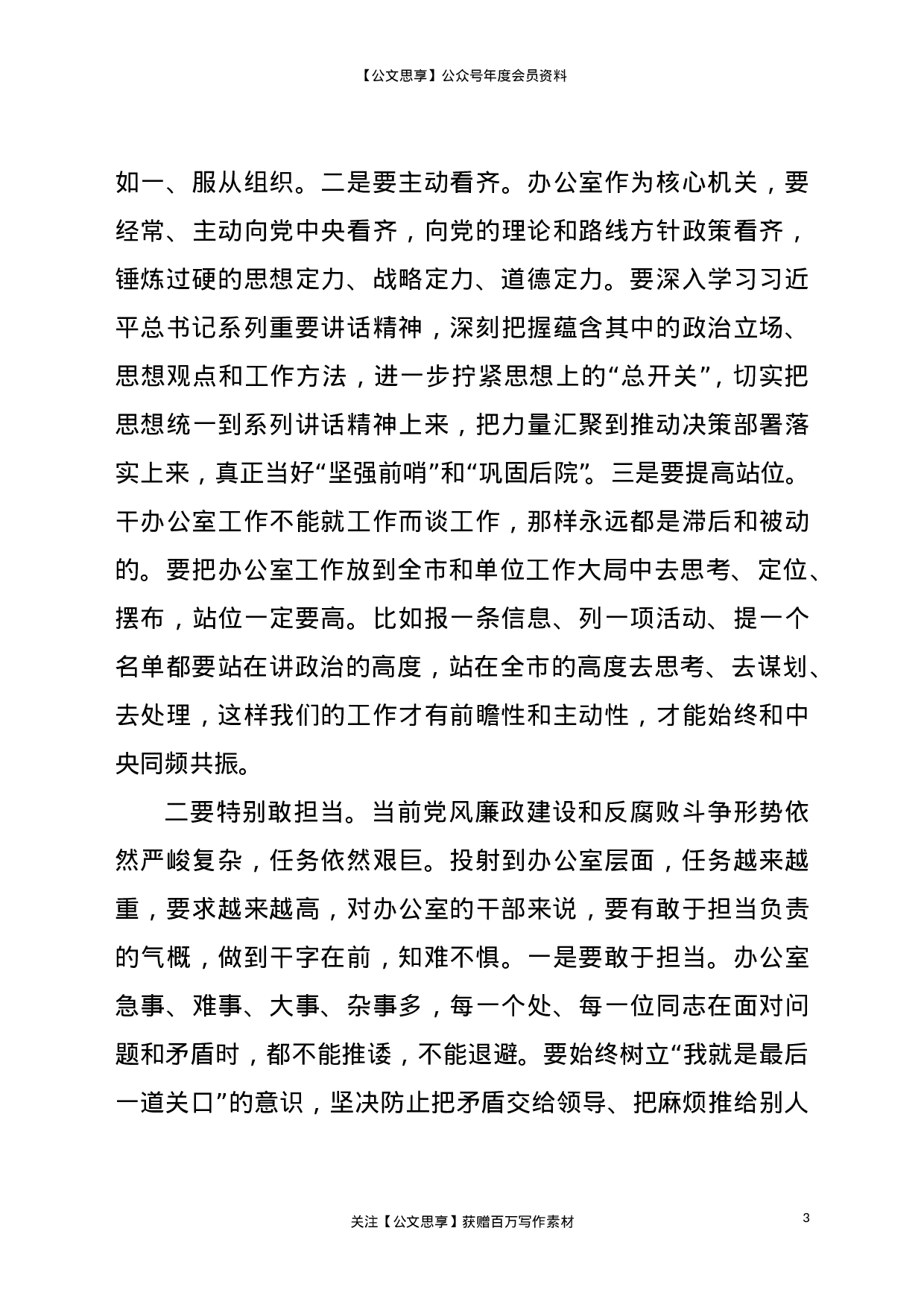 【公文思享】公众号年度会员资料

如一、服从组织。二是要主动看齐。办公室作为核心机关，要经常、主动向党中央看齐，向党的理论和路线方针政策看齐，锤炼过硬的思想定力、战略定力、道德定力。要深入学习习近平总书记系列重要讲话精神，深刻把握蕴含其中的政治立场、思想观点和工作方法，进一步拧紧思想上的“总开关”，切实把思想统一到系列讲话精神上来，把力量汇聚到推动决策部署落实上来，真正当好“坚强前哨”和“巩固后院”。三是要提高站位。干办公室工作不能就工作而谈工作，那样永远都是滞后和被动的。要把办公室工作放到全市和单位工作大局中去思考、定位、摆布，站位一定要高。比如报一条信息、列一项活动、提一个名单都要站在讲政治的高度，站在全市的高度去思考、去谋划、去处理，这样我们的工作才有前瞻性和主动性，才能始终和中央同频共振。

二要特别敢担当。当前党风廉政建设和反腐败斗争形势依然严峻复杂，任务依然艰巨。投射到办公室层面，任务越来越重，要求越来越高，对办公室的干部来说，要有敢于担当负责的气概，做到干字在前，知难不惧。一是要敢于担当。办公室急事、难事、大事、杂事多，每一个处、每一位同志在面对问题和矛盾时，都不能推诿，不能退避。要始终树立“我就是最后一道关口”的意识，坚决防止把矛盾交给领导、把麻烦推给别人

关注【公文思享】获赠百万写作素材

3